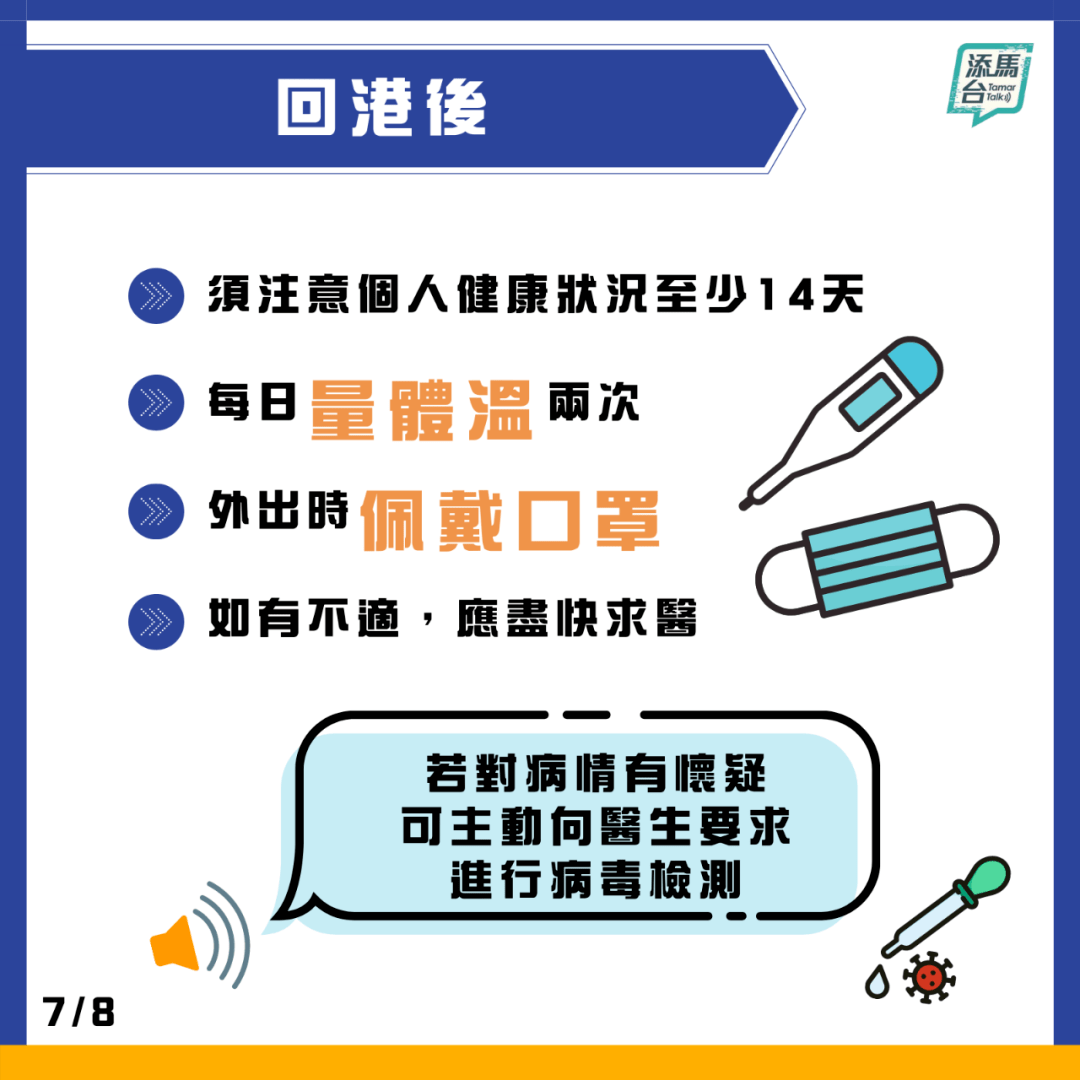 回港後

添馬台 Tamar Talk

須注意個人健康狀況至少14天

每日量體溫兩次

外出時佩戴口罩

如有不適，應盡快求醫

若對病情有懷疑
可主動向醫生要求
進行病毒檢測

7/8